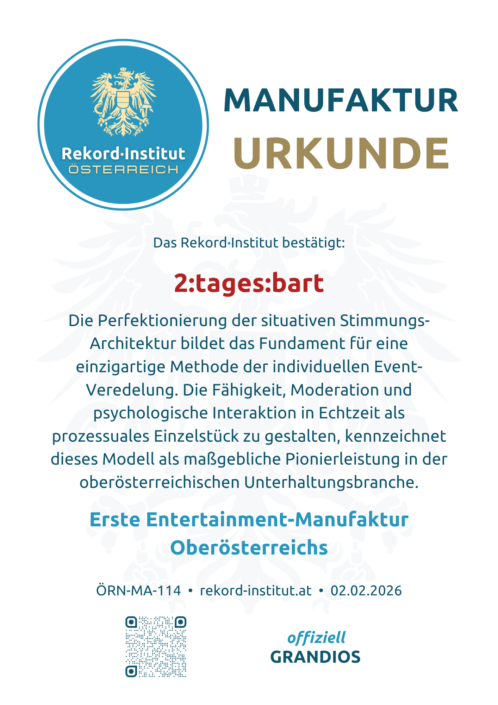 Rekord·Institut
ÖSTERREICH

MANUFAKTUR
URKUNDE

Das Rekord·Institut bestätigt:

2:tages:bart

Die Perfektionierung der situativen Stimmungs-Architektur bildet das Fundament für eine einzigartige Methode der individuellen Event-Veredelung. Die Fähigkeit, Moderation und psychologische Interaktion in Echtzeit als prozessuales Einzelstück zu gestalten, kennzeichnet dieses Modell als maßgebliche Pionierleistung in der oberösterreichischen Unterhaltungsbranche.

Erste Entertainment-Manufaktur
Oberösterreichs

ÖRN-MA-114 • rekord-institut.at • 02.02.2026

offiziell
GRANDIOS